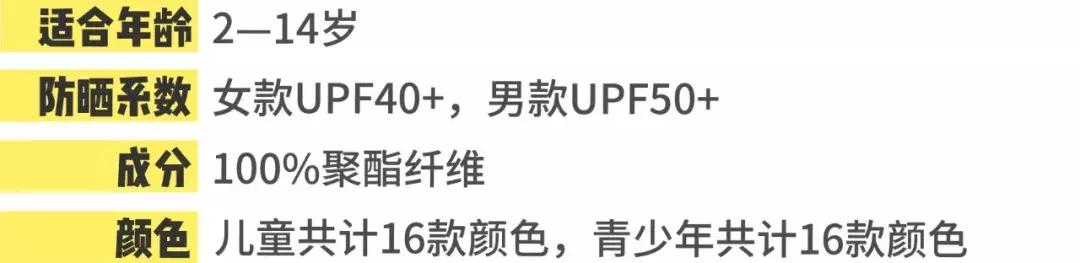 | 适合年龄 | 2—14岁 |
|---|---|
| 防晒系数 | 女款UPF40+，男款UPF50+ |
| 成分 | 100%聚酯纤维 |
| 颜色 | 儿童共计16款颜色，青少年共计16款颜色 |